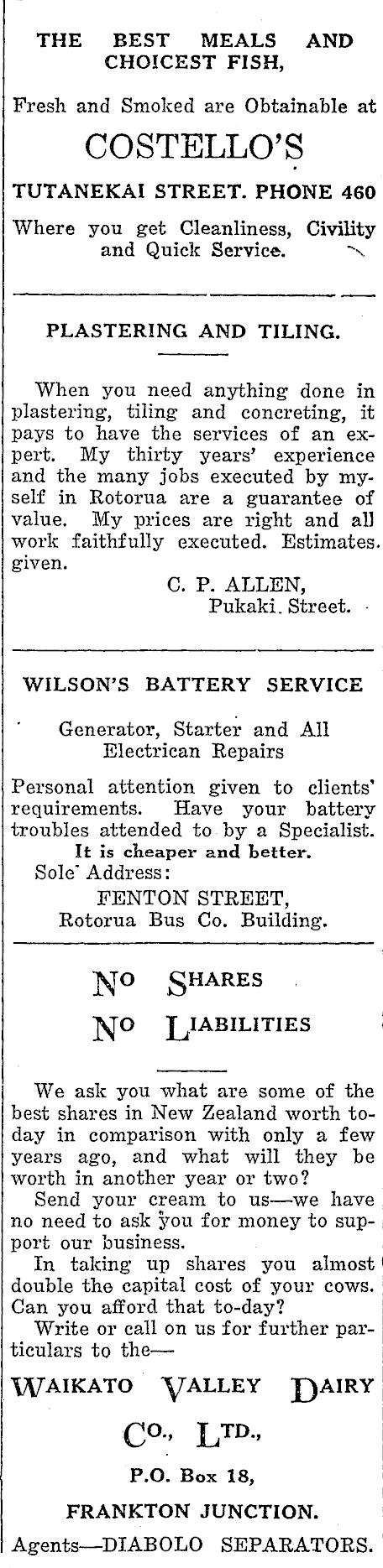 THE BEST MEALS AND CHOICEST FISH,

Fresh and Smoked are Obtainable at

COSTELLO'S

TUTANEKAI STREET. PHONE 460

Where you get Cleanliness, Civility and Quick Service.

PLASTERING AND TILING.

When you need anything done in plastering, tiling and concreting, it pays to have the services of an expert. My thirty years' experience and the many jobs executed by myself in Rotorua are a guarantee of value. My prices are right and all work faithfully executed. Estimates given.

C. P. ALLEN,
Pukaki Street.

WILSON'S BATTERY SERVICE

Generator, Starter and All Electrican Repairs

Personal attention given to clients' requirements. Have your battery troubles attended to by a Specialist.
It is cheaper and better.
Sole Address:
FENTON STREET,
Rotorua Bus Co. Building.

NO SHARES
NO LIABILITIES

We ask you what are some of the best shares in New Zealand worth today in comparison with only a few years ago, and what will they be worth in another year or two?
Send your cream to us—we have no need to ask you for money to support our business.
In taking up shares you almost double the capital cost of your cows. Can you afford that to-day?
Write or call on us for further particulars to the—

WAIKATO VALLEY DAIRY
CO., LTD.,
P.O. Box 18,
FRANKTON JUNCTION.

Agents—DIABOLO SEPARATORS.